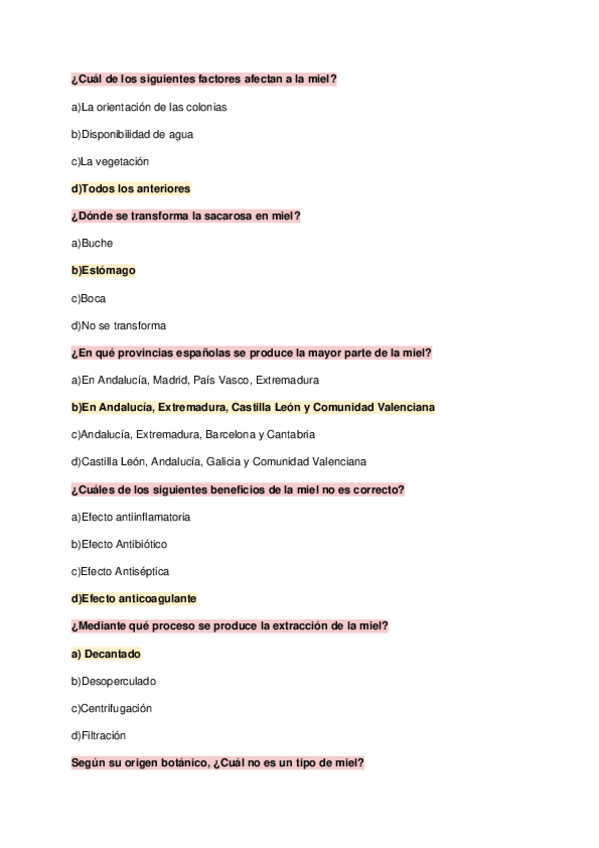 ¿Cuál de los siguientes factores afectan a la miel?

a)La orientación de las colonias

b)Disponibilidad de agua

c)La vegetación

d)Todos los anteriores

¿Dónde se transforma la sacarosa en miel?

a)Buche

b)Estómago

c)Boca

d)No se transforma

¿En qué provincias españolas se produce la mayor parte de la miel?

a)En Andalucía, Madrid, País Vasco, Extremadura

b)En Andalucía, Extremadura, Castilla León y Comunidad Valenciana

c)Andalucía, Extremadura, Barcelona y Cantabria

d)Castilla León, Andalucía, Galicia y Comunidad Valenciana

¿Cuáles de los siguientes beneficios de la miel no es correcto?

a)Efecto antiinflamatoria

b)Efecto Antibiótico

c)Efecto Antiséptica

d)Efecto anticoagulante

¿Mediante qué proceso se produce la extracción de la miel?

a) Decantado

b)Desoperculado

c)Centrifugación

d)Filtración

Según su origen botánico, ¿Cuál no es un tipo de miel?